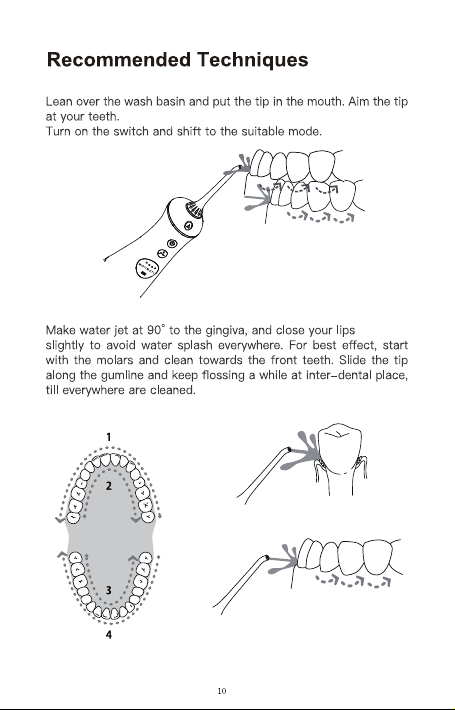 Recommended Techniques

Lean over the wash basin and put the tip in the mouth. Aim the tip at your teeth.
Turn on the switch and shift to the suitable mode.

Make water jet at 90° to the gingiva, and close your lips slightly to avoid water splash everywhere. For best effect, start with the molars and clean towards the front teeth. Slide the tip along the gumline and keep flossing a while at inter-dental place, till everywhere are cleaned.

1
2
3
4

10